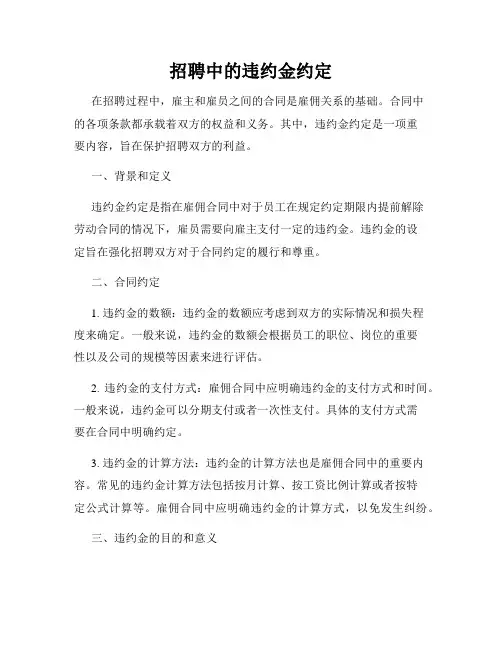 招聘中的违约金约定

在招聘过程中，雇主和雇员之间的合同是雇佣关系的基础。合同中的各项条款都承载着双方的权益和义务。其中，违约金约定是一项重要内容，旨在保护招聘双方的利益。

一、背景和定义

违约金约定是指在雇佣合同中对于员工在规定约定期限内提前解除劳动合同的情况下，雇员需要向雇主支付一定的违约金。违约金的设定旨在强化招聘双方对于合同约定的履行和尊重。

二、合同约定

1. 违约金的数额：违约金的数额应考虑到双方的实际情况和损失程度来确定。一般来说，违约金的数额会根据员工的职位、岗位的重要性以及公司的规模等因素来进行评估。

2. 违约金的支付方式：雇佣合同中应明确违约金的支付方式和时间。一般来说，违约金可以分期支付或者一次性支付。具体的支付方式需要在合同中明确约定。

3. 违约金的计算方法：违约金的计算方法也是雇佣合同中的重要内容。常见的违约金计算方法包括按月计算、按工资比例计算或者按特定公式计算等。雇佣合同中应明确违约金的计算方式，以免发生纠纷。

三、违约金的目的和意义